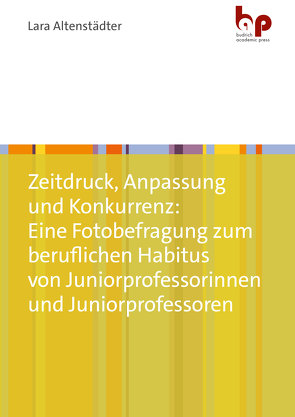 Lara Altenstädter

bap
budrich academic press

Zeitdruck, Anpassung und Konkurrenz: Eine Fotobefragung zum beruflichen Habitus von Juniorprofessorinnen und Juniorprofessoren